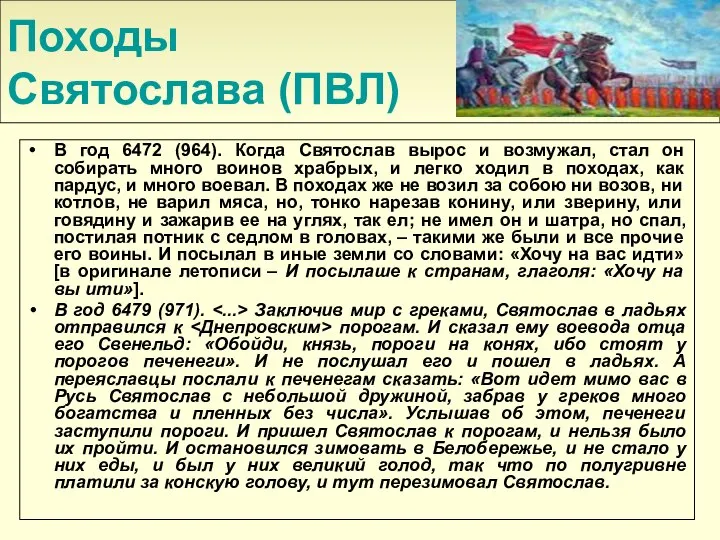 Походы Святослава (ПВЛ)

• В год 6472 (964). Когда Святослав вырос и возмужал, стал он собирать много воинов храбрых, и легко ходил в походах, как пардус, и много воевал. В походах же не возил за собою ни возов, ни котлов, не варил мяса, но, тонко нарезав конину, или зверину, или говядину и зажарив ее на углях, так ел; не имел он и шатра, но спал, постилая потник с седлом в головах, – такими же были и все прочие его воины. И посылал в иные земли со словами: «Хочу на вас идти» [в оригинале летописи – И посылаше к странам, глаголя: «Хочу на вы ити»].

• В год 6479 (971). <...> Заключив мир с греками, Святослав в ладьях отправился к <Днепровским> порогам. И сказал ему воевода отца его Свенельд: «Обойди, князь, пороги на конях, ибо стоят у порогов печенеги». И не послушал его и пошел в ладьях. А переяславцы послали к печенегам сказать: «Вот идет мимо вас в Русь Святослав с небольшой дружиной, забрав у греков много богатства и пленных без числа». Услышав об этом, печенеги заступили пороги. И пришел Святослав к порогам, и нельзя было их пройти. И остановился зимовать в Белобережье, и не стало у них еды, и был у них великий голод, так что по полугривне платили за конскую голову, и тут перезимовал Святослав.